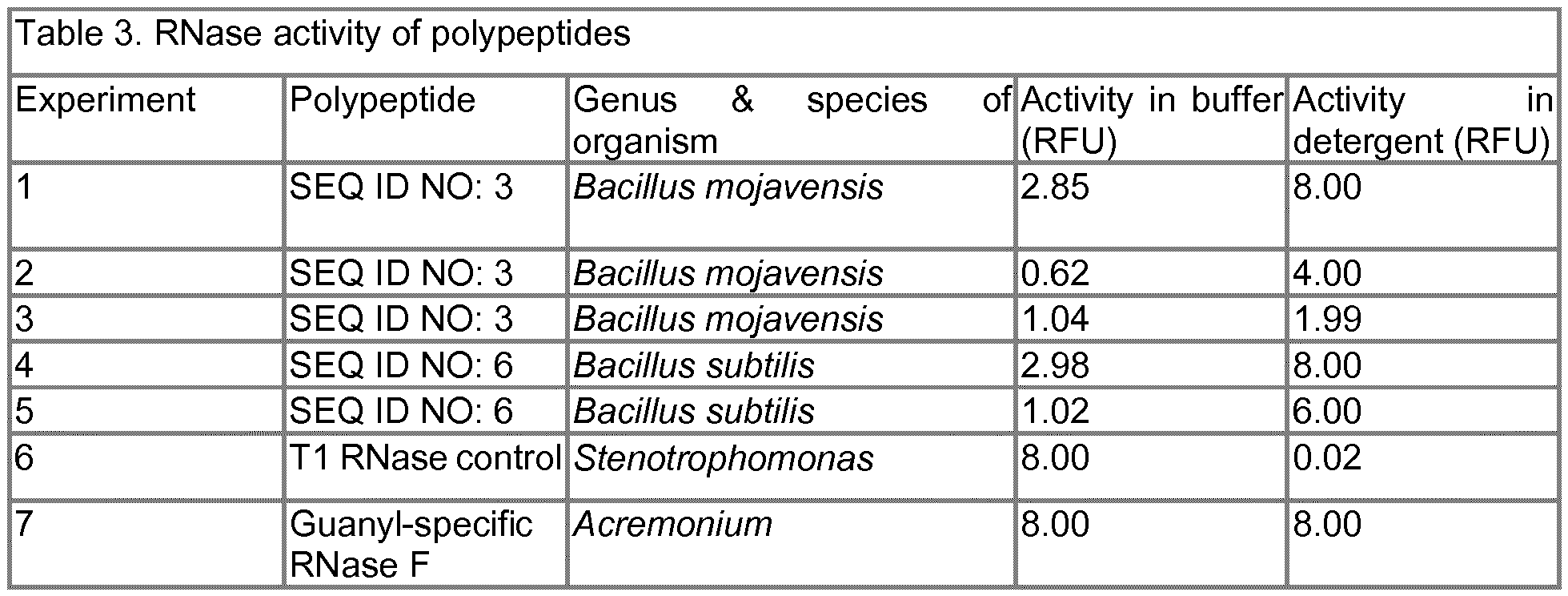 Table 3. RNase activity of polypeptides

| Experiment | Polypeptide | Genus & species of organism | Activity in buffer (RFU) | Activity in detergent (RFU) |
|---|---|---|---|---|
| 1 | SEQ ID NO: 3 | Bacillus mojavensis | 2.85 | 8.00 |
| 2 | SEQ ID NO: 3 | Bacillus mojavensis | 0.62 | 4.00 |
| 3 | SEQ ID NO: 3 | Bacillus mojavensis | 1.04 | 1.99 |
| 4 | SEQ ID NO: 6 | Bacillus subtilis | 2.98 | 8.00 |
| 5 | SEQ ID NO: 6 | Bacillus subtilis | 1.02 | 6.00 |
| 6 | T1 RNase control | Stenotrophomonas | 8.00 | 0.02 |
| 7 | Guanyl-specific RNase F | Acremonium | 8.00 | 8.00 |